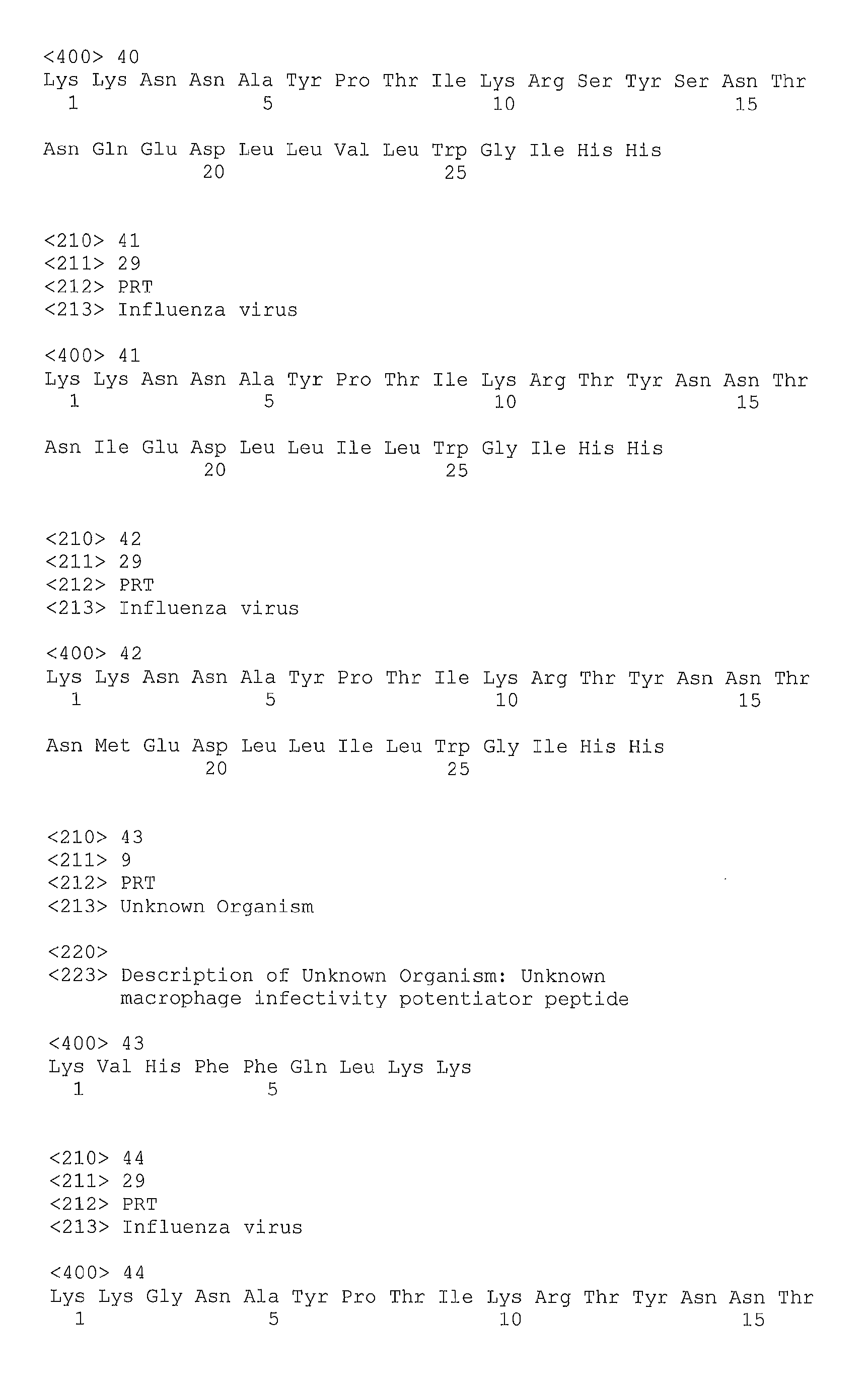 <400> 40
Lys Lys Asn Asn Ala Tyr Pro Thr Ile Lys Arg Ser Tyr Ser Asn Thr
1 5 10 15

Asn Gln Glu Asp Leu Leu Val Leu Trp Gly Ile His His
20 25

<210> 41
<211> 29
<212> PRT
<213> Influenza virus

<400> 41
Lys Lys Asn Asn Ala Tyr Pro Thr Ile Lys Arg Thr Tyr Asn Asn Thr
1 5 10 15

Asn Ile Glu Asp Leu Leu Ile Leu Trp Gly Ile His His
20 25

<210> 42
<211> 29
<212> PRT
<213> Influenza virus

<400> 42
Lys Lys Asn Asn Ala Tyr Pro Thr Ile Lys Arg Thr Tyr Asn Asn Thr
1 5 10 15

Asn Met Glu Asp Leu Leu Ile Leu Trp Gly Ile His His
20 25

<210> 43
<211> 9
<212> PRT
<213> Unknown Organism

<220>
<223> Description of Unknown Organism: Unknown macrophage infectivity potentiator peptide

<400> 43
Lys Val His Phe Phe Gln Leu Lys Lys
1 5

<210> 44
<211> 29
<212> PRT
<213> Influenza virus

<400> 44
Lys Lys Gly Asn Ala Tyr Pro Thr Ile Lys Arg Thr Tyr Asn Asn Thr
1 5 10 15